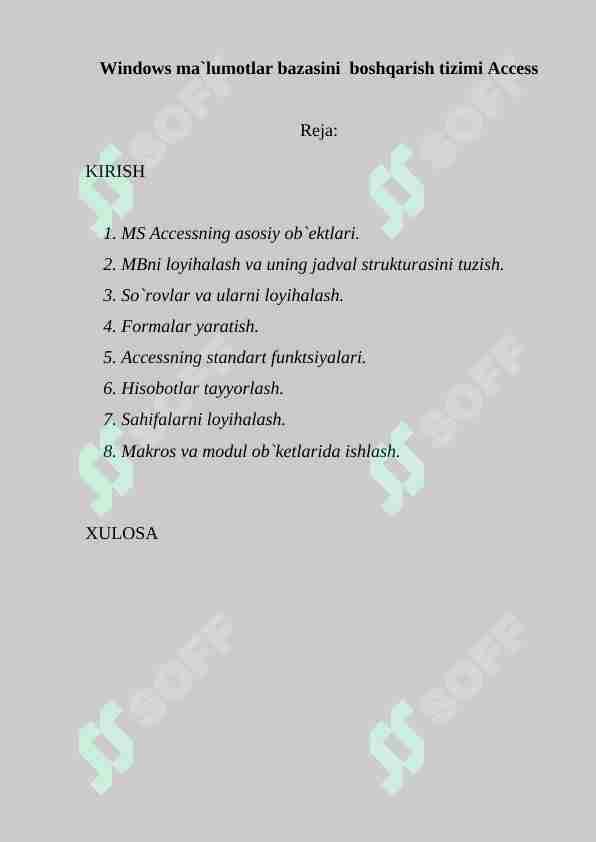 Windows ma`lumotlar bazasini boshqarish tizimi Access

Reja:

KIRISH

1. MS Accessning asosiy ob`ektlari.
2. MBni loyihalash va uning jadval strukturasini tuzish.
3. So`rovlar va ularni loyihalash.
4. Formalar yaratish.
5. Accessning standart funktsiyalari.
6. Hisobotlar tayyorlash.
7. Sahifalarni loyihalash.
8. Makros va modul ob`ketlarida ishlash.

XULOSA

SOFF SOFF SOFF SOFF SOFF SOFF